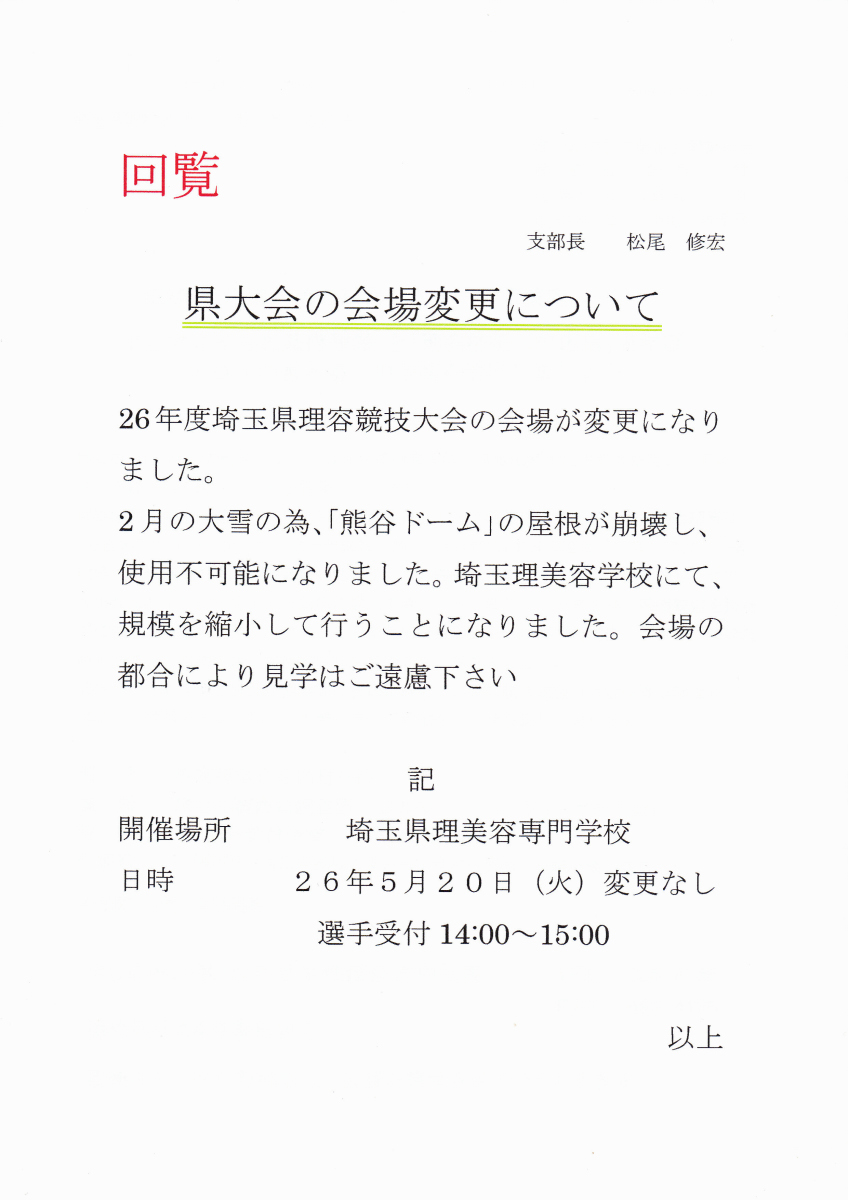 回覧

支部長　松尾　修宏

県大会の会場変更について

26年度埼玉県理容競技大会の会場が変更になりました。

2月の大雪の為、「熊谷ドーム」の屋根が崩壊し、使用不可能になりました。埼玉理美容学校にて、規模を縮小して行うことになりました。会場の都合により見学はご遠慮下さい

記

開催場所　埼玉県理美容専門学校

日時　２６年５月２０日（火）変更なし

選手受付14:00～15:00

以上